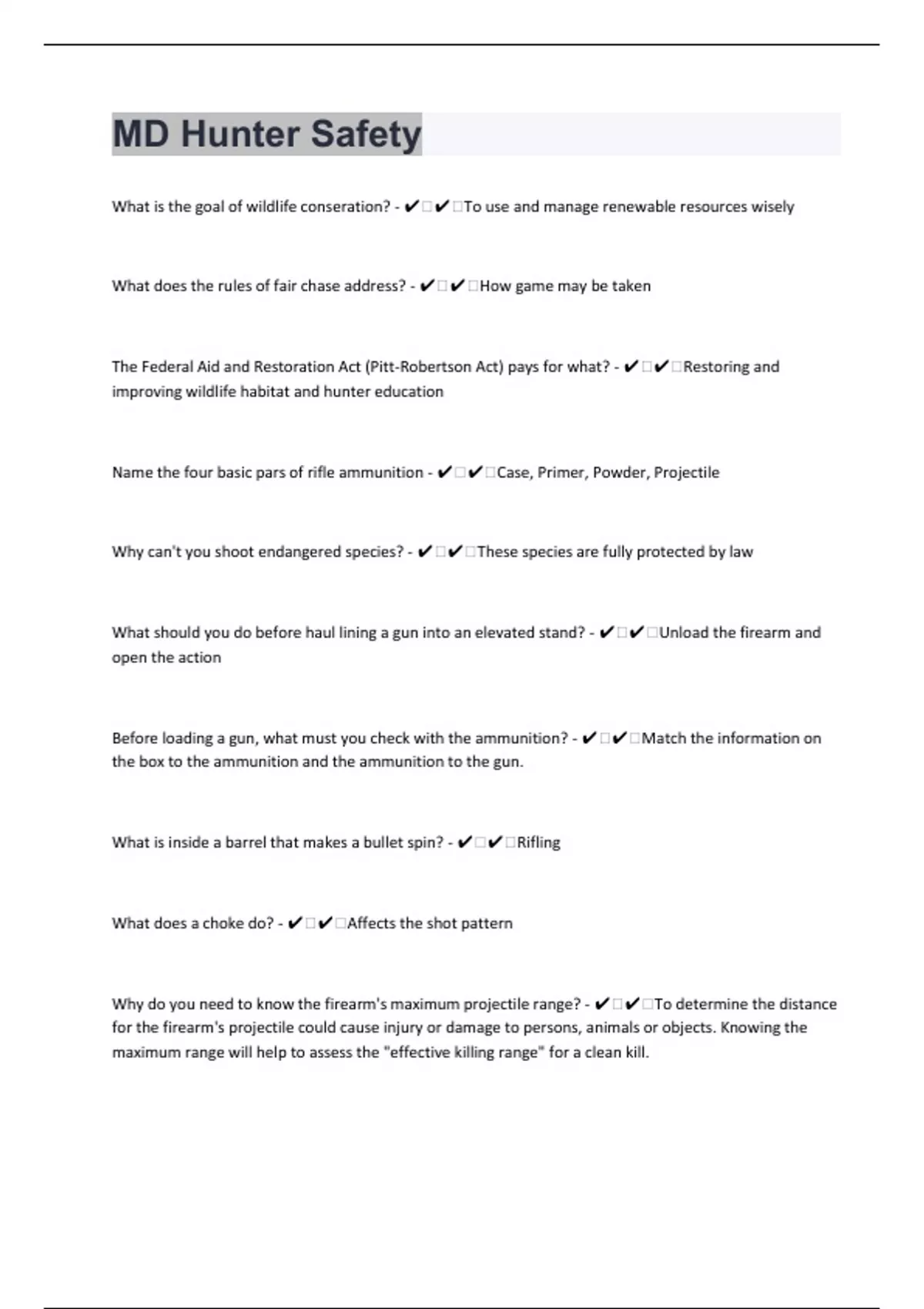 MD Hunter Safety

What is the goal of wildlife conseration? - ✔✔To use and manage renewable resources wisely

What does the rules of fair chase address? - ✔✔How game may be taken

The Federal Aid and Restoration Act (Pitt-Robertson Act) pays for what? - ✔✔Restoring and improving wildlife habitat and hunter education

Name the four basic pars of rifle ammunition - ✔✔Case, Primer, Powder, Projectile

Why can't you shoot endangered species? - ✔✔These species are fully protected by law

What should you do before haul lining a gun into an elevated stand? - ✔✔Unload the firearm and open the action

Before loading a gun, what must you check with the ammunition? - ✔✔Match the information on the box to the ammunition and the ammunition to the gun.

What is inside a barrel that makes a bullet spin? - ✔✔Rifling

What does a choke do? - ✔✔Affects the shot pattern

Why do you need to know the firearm's maximum projectile range? - ✔✔To determine the distance for the firearm's projectile could cause injury or damage to persons, animals or objects. Knowing the maximum range will help to assess the "effective killing range" for a clean kill.